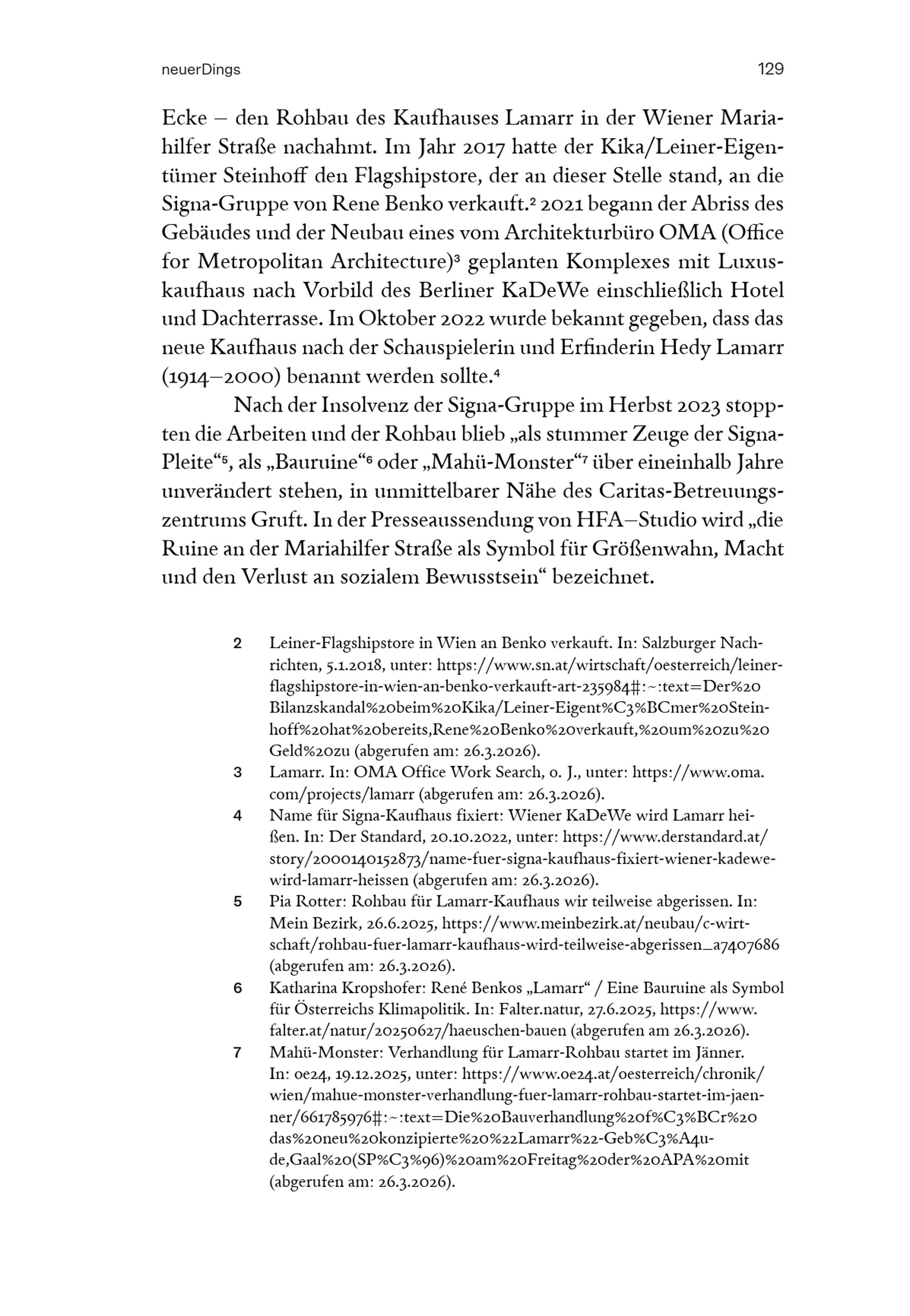 neuerDings

129

Ecke – den Rohbau des Kaufhauses Lamarr in der Wiener Mariahilfer Straße nachahmt. Im Jahr 2017 hatte der Kika/Leiner-Eigentümer Steinhoff den Flagshipstore, der an dieser Stelle stand, an die Signa-Gruppe von Rene Benko verkauft.² 2021 begann der Abriss des Gebäudes und der Neubau eines vom Architekturbüro OMA (Office for Metropolitan Architecture)³ geplanten Komplexes mit Luxuskaufhaus nach Vorbild des Berliner KaDeWe einschließlich Hotel und Dachterrasse. Im Oktober 2022 wurde bekannt gegeben, dass das neue Kaufhaus nach der Schauspielerin und Erfinderin Hedy Lamarr (1914–2000) benannt werden sollte.⁴

Nach der Insolvenz der Signa-Gruppe im Herbst 2023 stoppten die Arbeiten und der Rohbau blieb „als stummer Zeuge der Signa-Pleite“⁵, als „Bauruine“⁶ oder „Mahü-Monster“⁷ über eineinhalb Jahre unverändert stehen, in unmittelbarer Nähe des Caritas-Betreuungszentrums Gruft. In der Presseaussendung von HFA–Studio wird „die Ruine an der Mariahilfer Straße als Symbol für Größenwahn, Macht und den Verlust an sozialem Bewusstsein“ bezeichnet.

2 Leiner-Flagshipstore in Wien an Benko verkauft. In: Salzburger Nachrichten, 5.1.2018, unter: https://www.sn.at/wirtschaft/oesterreich/leiner-flagshipstore-in-wien-an-benko-verkauft-art-235984#:~:text=Der%20Bilanzskandal%20beim%20Kika/Leiner-Eigent%C3%BCmer%20Steinhoff%20hat%20bereits,Rene%20Benko%20verkauft,%20um%20zu%20Geld%20zu (abgerufen am: 26.3.2026).
3 Lamarr. In: OMA Office Work Search, o. J., unter: https://www.oma.com/projects/lamarr (abgerufen am: 26.3.2026).
4 Name für Signa-Kaufhaus fixiert: Wiener KaDeWe wird Lamarr heißen. In: Der Standard, 20.10.2022, unter: https://www.derstandard.at/story/2000140152873/name-fuer-signa-kaufhaus-fixiert-wiener-kadewe-wird-lamarr-heissen (abgerufen am: 26.3.2026).
5 Pia Rotter: Rohbau für Lamarr-Kaufhaus wir teilweise abgerissen. In: Mein Bezirk, 26.6.2025, https://www.meinbezirk.at/neubau/c-wirtschaft/rohbau-fuer-lamarr-kaufhaus-wird-teilweise-abgerissen_a7407686 (abgerufen am: 26.3.2026).
6 Katharina Kropshofer: René Benkos „Lamarr“ / Eine Bauruine als Symbol für Österreichs Klimapolitik. In: Falter.natur, 27.6.2025, https://www.falter.at/natur/20250627/haeuschen-bauen (abgerufen am 26.3.2026).
7 Mahü-Monster: Verhandlung für Lamarr-Rohbau startet im Jänner. In: oe24, 19.12.2025, unter: https://www.oe24.at/oesterreich/chronik/wien/mahue-monster-verhandlung-fuer-lamarr-rohbau-startet-im-jaenner/661785976#:~:text=Die%20Bauverhandlung%20f%C3%BCr%20das%20neu%20konzipierte%20%22Lamarr%22-Geb%C3%A4ude,Gaal%20(SP%C3%96)%20am%20Freitag%20der%20APA%20mit (abgerufen am: 26.3.2026).